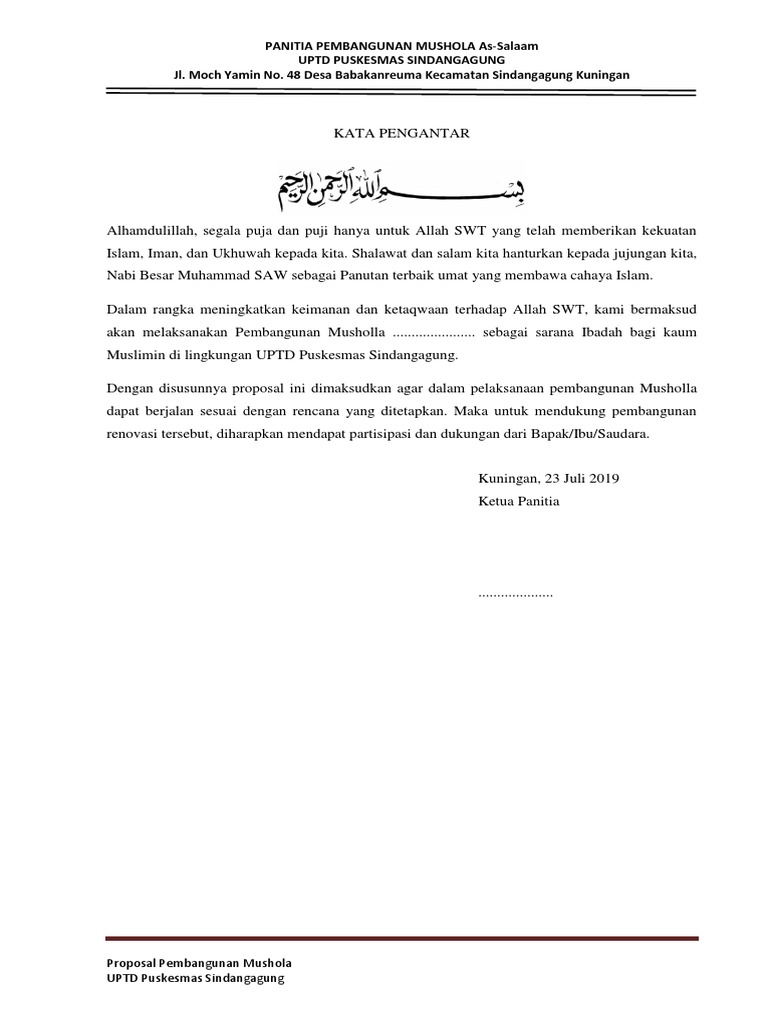 PANITIA PEMBANGUNAN MUSHOLA As-Salaam
UPTD PUSKESMAS SINDANGAGUNG
Jl. Moch Yamin No. 48 Desa Babakanreuma Kecamatan Sindangagung Kuningan

KATA PENGANTAR

بسم الله الرحمن الرحيم

Alhamdulillah, segala puja dan puji hanya untuk Allah SWT yang telah memberikan kekuatan Islam, Iman, dan Ukhuwah kepada kita. Shalawat dan salam kita hanturkan kepada jujungan kita, Nabi Besar Muhammad SAW sebagai Panutan terbaik umat yang membawa cahaya Islam.

Dalam rangka meningkatkan keimanan dan ketaqwaan terhadap Allah SWT, kami bermaksud akan melaksanakan Pembangunan Musholla ...................... sebagai sarana Ibadah bagi kaum Muslimin di lingkungan UPTD Puskesmas Sindangagung.

Dengan disusunnya proposal ini dimaksudkan agar dalam pelaksanaan pembangunan Musholla dapat berjalan sesuai dengan rencana yang ditetapkan. Maka untuk mendukung pembangunan renovasi tersebut, diharapkan mendapat partisipasi dan dukungan dari Bapak/Ibu/Saudara.

Kuningan, 23 Juli 2019
Ketua Panitia

....................

Proposal Pembangunan Mushola
UPTD Puskesmas Sindangagung